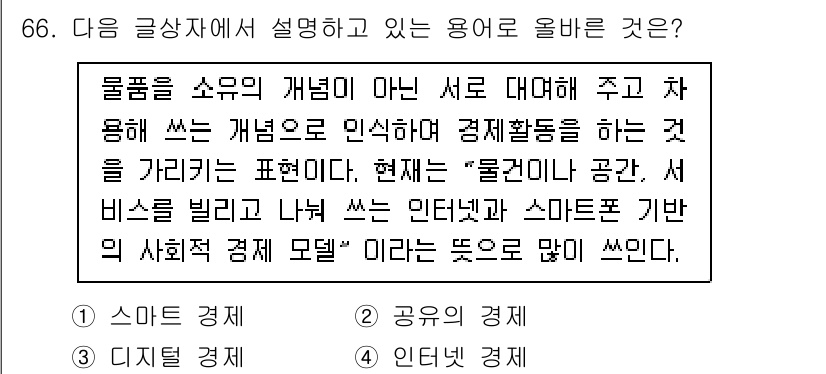 66. 다음 글상자에서 설명하고 있는 용어로 올바른 것은?

물품을 소유의 개념이 아닌 서로 대여해 주고 차용해 쓰는 개념으로 인식하여 경제활동을 하는 것을 가리키는 표현이다. 현재는 "물건이나 공간, 서비스를 빌리고 나눠 쓰는 인터넷과 스마트폰 기반의 사회적 경제 모델" 이라는 뜻으로 많이 쓰인다.

① 스마트 경제
② 공유의 경제
③ 디지털 경제
④ 인터넷 경제